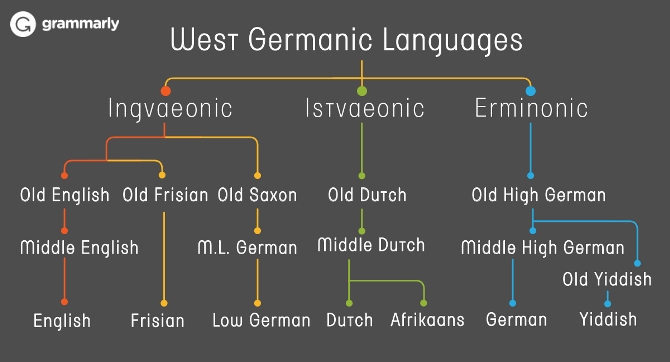 grammarly

West Germanic Languages

Ingvaeonic

Istvaeonic

Erminonic

Old English

Old Frisian

Old Saxon

Old Dutch

Old High German

Middle English

M.L. German

Middle Dutch

Middle High German

Old Yiddish

English

Frisian

Low German

Dutch

Afrikaans

German

Yiddish